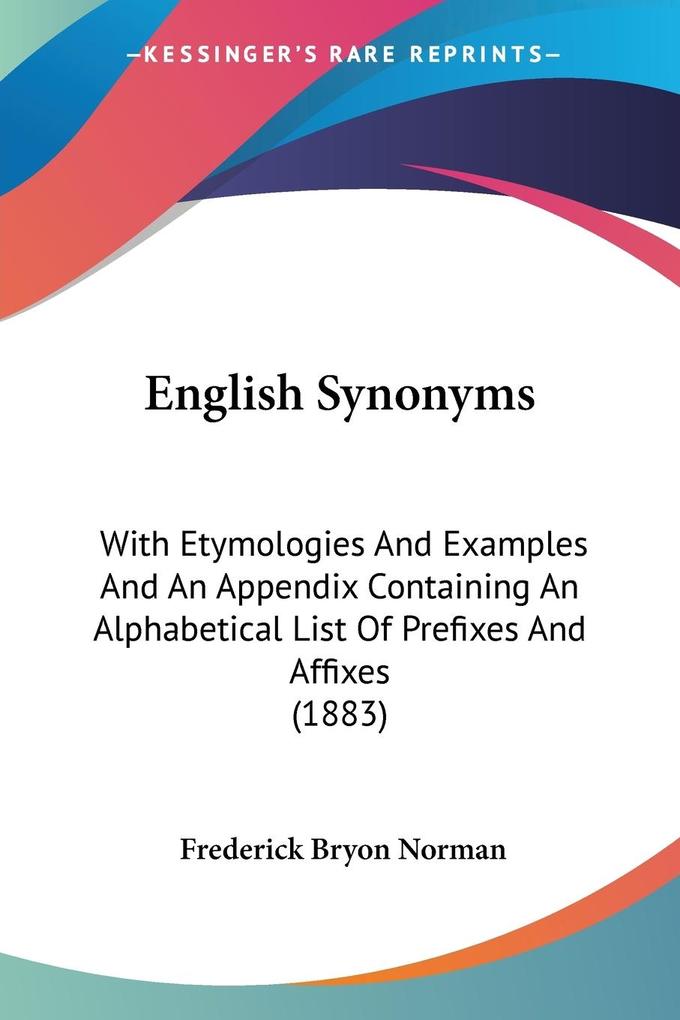 —KESSINGER'S RARE REPRINTS—

English Synonyms

With Etymologies And Examples And An Appendix Containing An Alphabetical List Of Prefixes And Affixes (1883)

Frederick Bryon Norman